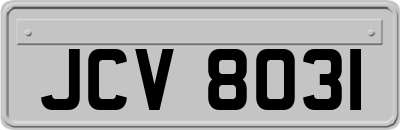 JCV 8031